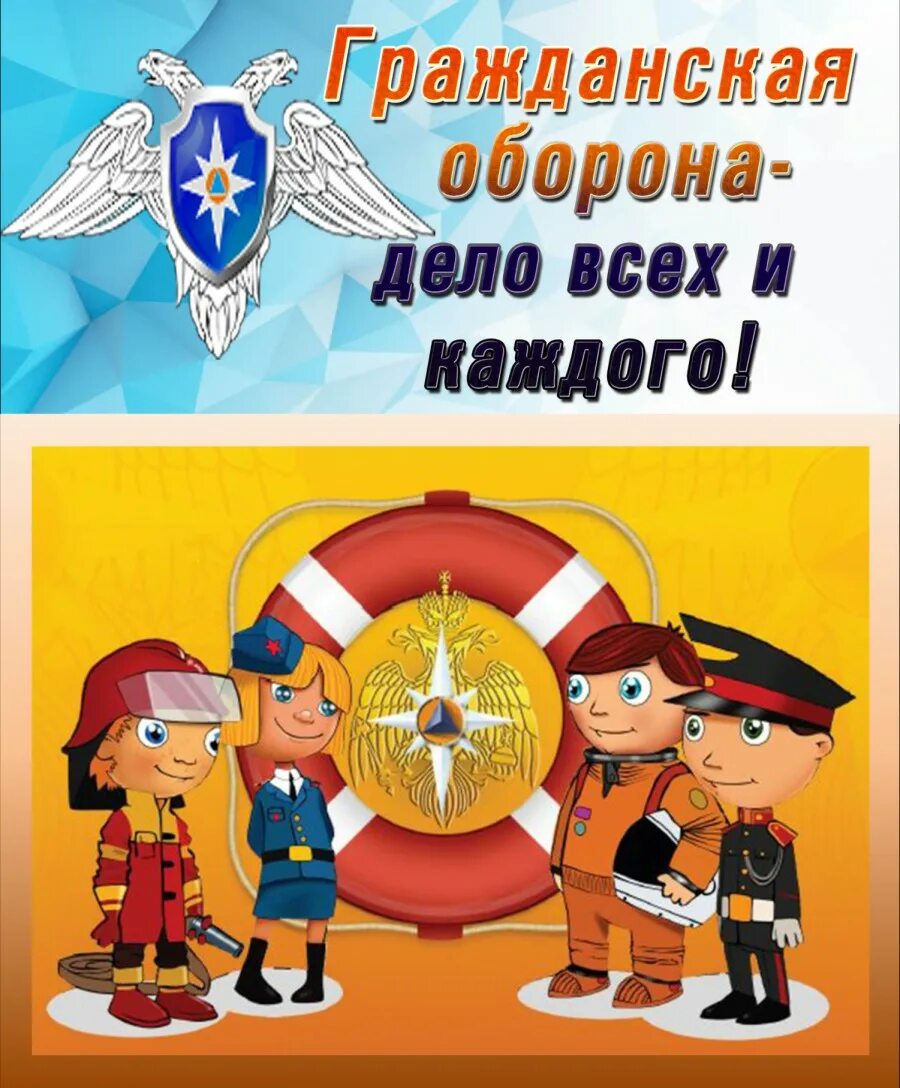 Гражданская оборона-
дело всех и каждого!